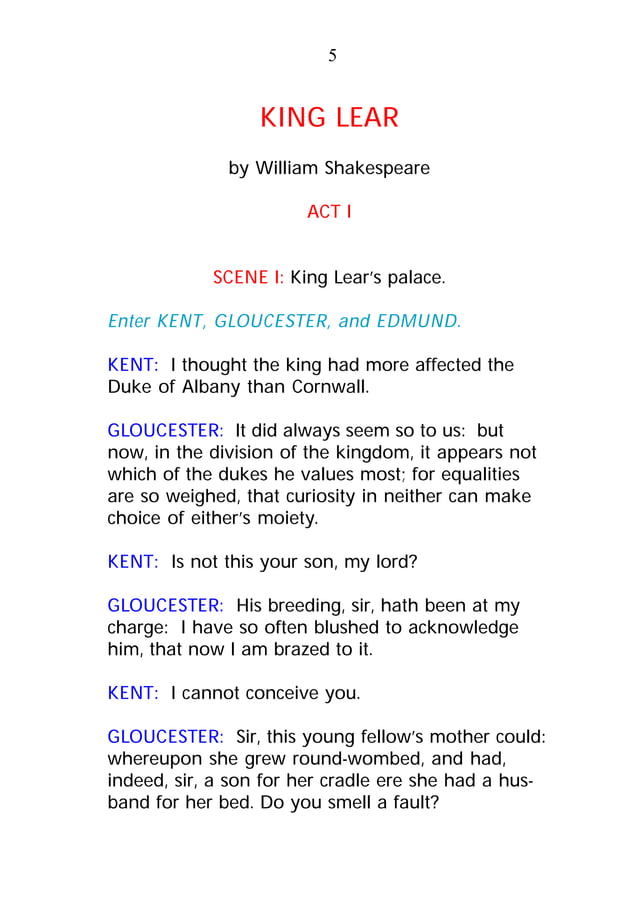 5

KING LEAR

by William Shakespeare

ACT I

SCENE I: King Lear's palace.

Enter KENT, GLOUCESTER, and EDMUND.

KENT: I thought the king had more affected the Duke of Albany than Cornwall.

GLOUCESTER: It did always seem so to us: but now, in the division of the kingdom, it appears not which of the dukes he values most; for equalities are so weighed, that curiosity in neither can make choice of either's moiety.

KENT: Is not this your son, my lord?

GLOUCESTER: His breeding, sir, hath been at my charge: I have so often blushed to acknowledge him, that now I am brazed to it.

KENT: I cannot conceive you.

GLOUCESTER: Sir, this young fellow's mother could: whereupon she grew round-wombed, and had, indeed, sir, a son for her cradle ere she had a husband for her bed. Do you smell a fault?